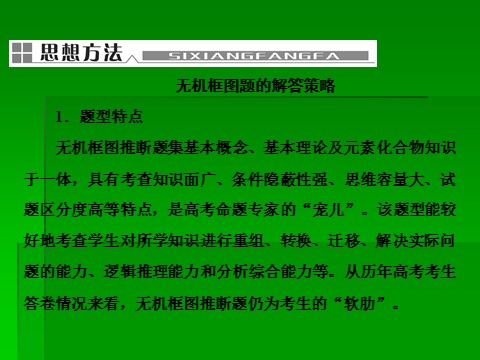 思想方法 SIXIANGFANGFA

无机框图题的解答策略

1．题型特点

无机框图推断题集基本概念、基本理论及元素化合物知识于一体，具有考查知识面广、条件隐蔽性强、思维容量大、试题区分度高等特点，是高考命题专家的“宠儿”。该题型能较好地考查学生对所学知识进行重组、转换、迁移、解决实际问题的能力、逻辑推理能力和分析综合能力等。从历年高考考生答卷情况来看，无机框图推断题仍为考生的“软肋”。